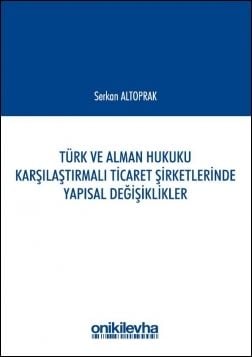 Serkan ALTOPRAK

TÜRK VE ALMAN HUKUKU KARŞILAŞTIRMALI TİCARET ŞİRKETLERİNDE YAPISAL DEĞİŞİKLİKLER

onikilevha